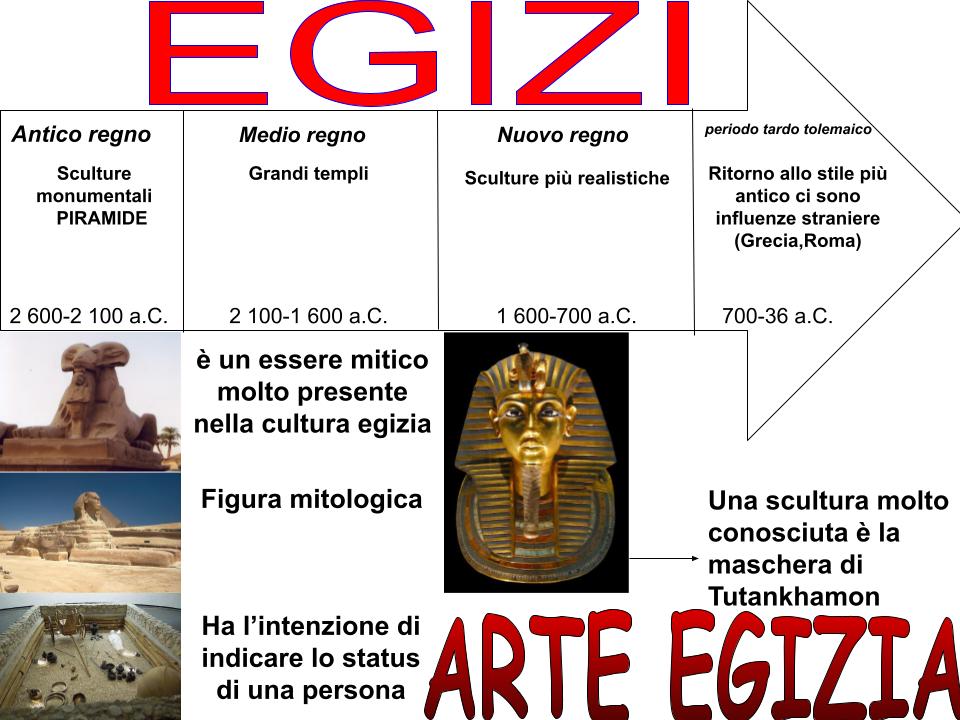 EGIZI

| Antico regno | Medio regno | Nuovo regno | periodo tardo tolemaico |
|---|---|---|---|
| Sculture monumentali PIRAMIDE | Grandi templi | Sculture più realistiche | Ritorno allo stile più antico ci sono influenze straniere (Grecia,Roma) |
| 2 600-2 100 a.C. | 2 100-1 600 a.C. | 1 600-700 a.C. | 700-36 a.C. |

è un essere mitico molto presente nella cultura egizia

Figura mitologica

Ha l'intenzione di indicare lo status di una persona

Una scultura molto conosciuta è la maschera di Tutankhamon

ARTE EGIZIA